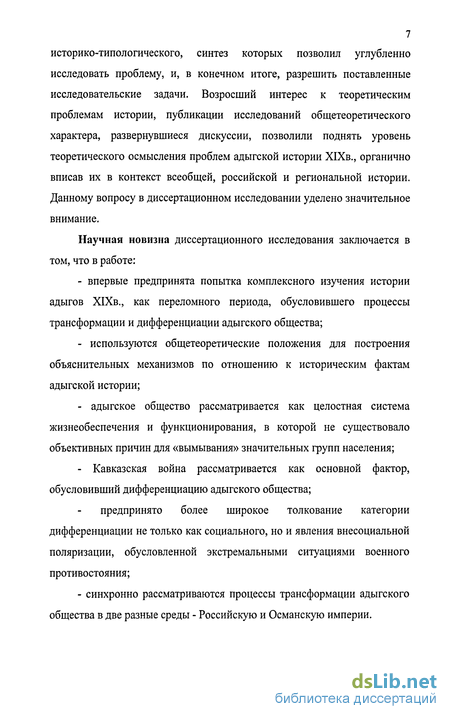 7

историко-типологического, синтез которых позволил углубленно исследовать проблему, и, в конечном итоге, разрешить поставленные исследовательские задачи. Возросший интерес к теоретическим проблемам истории, публикации исследований общетеоретического характера, развернувшиеся дискуссии, позволили поднять уровень теоретического осмысления проблем адыгской истории XIXв., органично вписав их в контекст всеобщей, российской и региональной истории. Данному вопросу в диссертационном исследовании уделено значительное внимание.

Научная новизна диссертационного исследования заключается в том, что в работе:

- впервые предпринята попытка комплексного изучения истории адыгов XIXв., как переломного периода, обусловившего процессы трансформации и дифференциации адыгского общества;

- используются общетеоретические положения для построения объяснительных механизмов по отношению к историческим фактам адыгской истории;

- адыгское общество рассматривается как целостная система жизнеобеспечения и функционирования, в которой не существовало объективных причин для «вымывания» значительных групп населения;

- Кавказская война рассматривается как основной фактор, обусловивший дифференциацию адыгского общества;

- предпринято более широкое толкование категории дифференциации не только как социального, но и явления внесоциальной поляризации, обусловленной экстремальными ситуациями военного противостояния;

- синхронно рассматриваются процессы трансформации адыгского общества в две разные среды - Российскую и Османскую империи.

dsLib.net
библиотека диссертаций